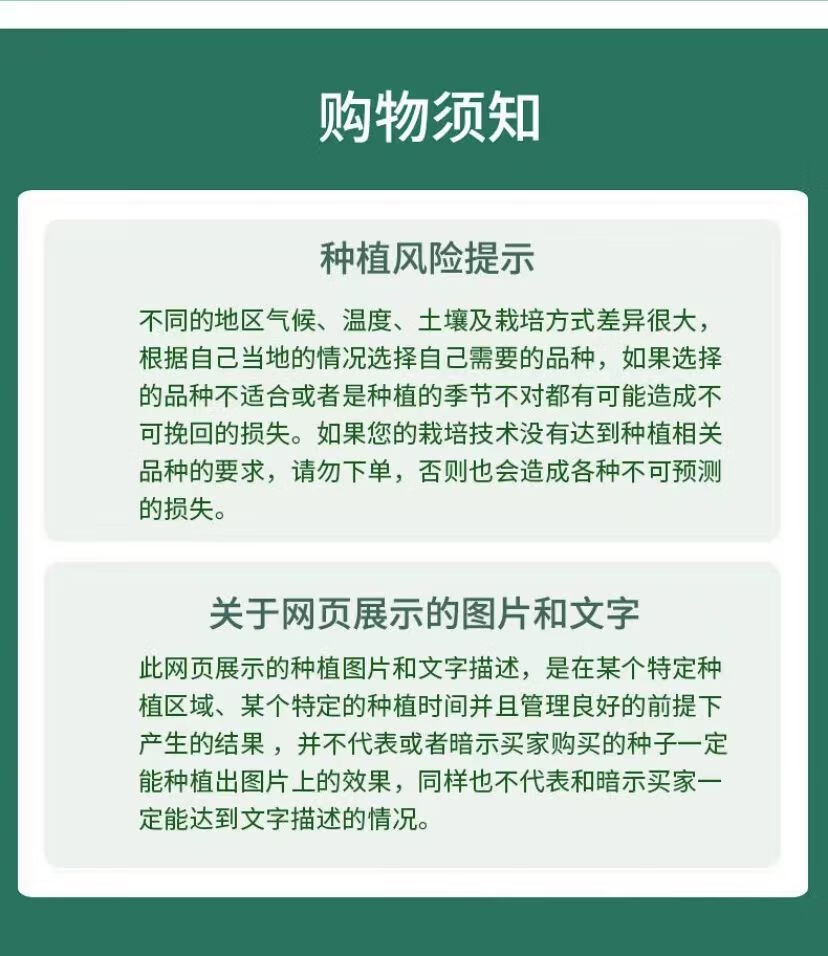 购物须知

种植风险提示

不同的地区气候、温度、土壤及栽培方式差异很大，根据自己当地的情况选择自己需要的品种，如果选择的品种不适合或者是种植的季节不对都有可能造成不可挽回的损失。如果您的栽培技术没有达到种植相关品种的要求，请勿下单，否则也会造成各种不可预测的损失。

关于网页展示的图片和文字

此网页展示的种植图片和文字描述，是在某个特定种植区域、某个特定的种植时间并且管理良好的前提下产生的结果，并不代表或者暗示买家购买的种子一定能种植出图片上的效果，同样也不代表和暗示买家一定能达到文字描述的情况。